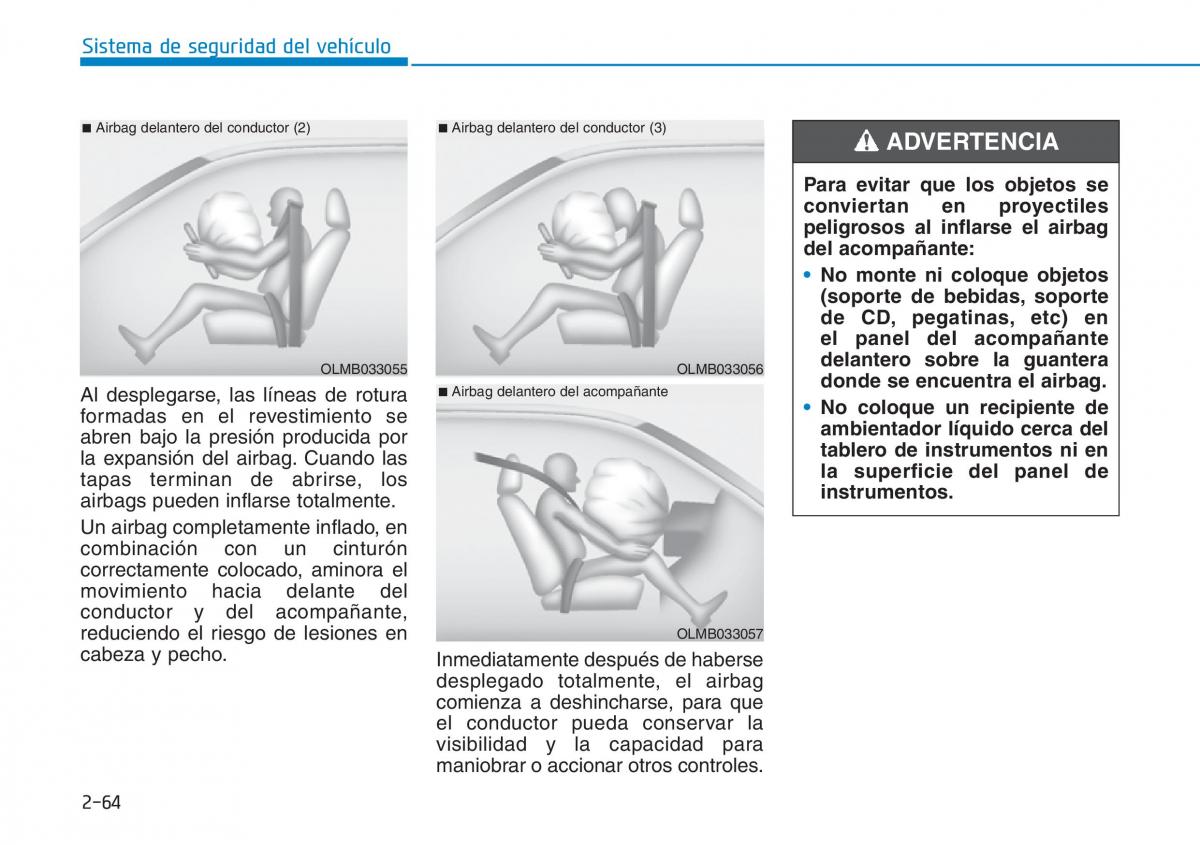 Sistema de seguridad del vehículo

■ Airbag delantero del conductor (2)

OLMB033055

Al desplegarse, las líneas de rotura formadas en el revestimiento se abren bajo la presión producida por la expansión del airbag. Cuando las tapas terminan de abrirse, los airbags pueden inflarse totalmente.

Un airbag completamente inflado, en combinación con un cinturón correctamente colocado, aminora el movimiento hacia delante del conductor y del acompañante, reduciendo el riesgo de lesiones en cabeza y pecho.

■ Airbag delantero del conductor (3)

OLMB033056

■ Airbag delantero del acompañante

OLMB033057

Inmediatamente después de haberse desplegado totalmente, el airbag comienza a deshincharse, para que el conductor pueda conservar la visibilidad y la capacidad para maniobrar o accionar otros controles.

ADVERTENCIA

Para evitar que los objetos se conviertan en proyectiles peligrosos al inflarse el airbag del acompañante:

• No monte ni coloque objetos (soporte de bebidas, soporte de CD, pegatinas, etc) en el panel del acompañante delantero sobre la guantera donde se encuentra el airbag.

• No coloque un recipiente de ambientador líquido cerca del tablero de instrumentos ni en la superficie del panel de instrumentos.

2-64